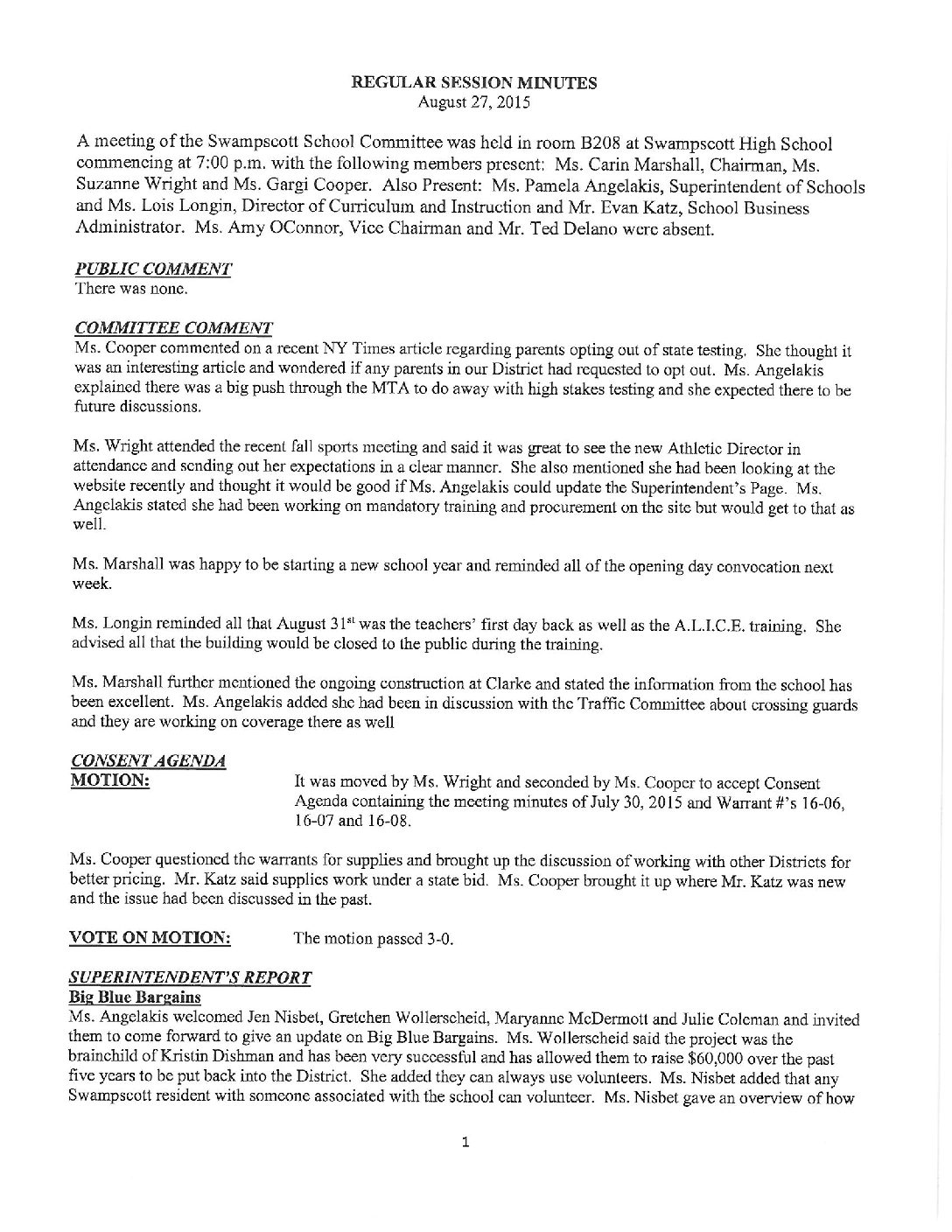 REGULAR SESSION MINUTES
August 27, 2015

A meeting of the Swampscott School Committee was held in room B208 at Swampscott High School commencing at 7:00 p.m. with the following members present: Ms. Carin Marshall, Chairman, Ms. Suzanne Wright and Ms. Gargi Cooper. Also Present: Ms. Pamela Angelakis, Superintendent of Schools and Ms. Lois Longin, Director of Curriculum and Instruction and Mr. Evan Katz, School Business Administrator. Ms. Amy OConnor, Vice Chairman and Mr. Ted Delano were absent.

PUBLIC COMMENT
There was none.

COMMITTEE COMMENT
Ms. Cooper commented on a recent NY Times article regarding parents opting out of state testing. She thought it was an interesting article and wondered if any parents in our District had requested to opt out. Ms. Angelakis explained there was a big push through the MTA to do away with high stakes testing and she expected there to be future discussions.

Ms. Wright attended the recent fall sports meeting and said it was great to see the new Athletic Director in attendance and sending out her expectations in a clear manner. She also mentioned she had been looking at the website recently and thought it would be good if Ms. Angelakis could update the Superintendent's Page. Ms. Angelakis stated she had been working on mandatory training and procurement on the site but would get to that as well.

Ms. Marshall was happy to be starting a new school year and reminded all of the opening day convocation next week.

Ms. Longin reminded all that August 31$^{st}$ was the teachers' first day back as well as the A.L.I.C.E. training. She advised all that the building would be closed to the public during the training.

Ms. Marshall further mentioned the ongoing construction at Clarke and stated the information from the school has been excellent. Ms. Angelakis added she had been in discussion with the Traffic Committee about crossing guards and they are working on coverage there as well

CONSENT AGENDA
MOTION: It was moved by Ms. Wright and seconded by Ms. Cooper to accept Consent Agenda containing the meeting minutes of July 30, 2015 and Warrant #'s 16-06, 16-07 and 16-08.

Ms. Cooper questioned the warrants for supplies and brought up the discussion of working with other Districts for better pricing. Mr. Katz said supplies work under a state bid. Ms. Cooper brought it up where Mr. Katz was new and the issue had been discussed in the past.

VOTE ON MOTION: The motion passed 3-0.

SUPERINTENDENT'S REPORT
Big Blue Bargains
Ms. Angelakis welcomed Jen Nisbet, Gretchen Wollerscheid, Maryanne McDermott and Julie Coleman and invited them to come forward to give an update on Big Blue Bargains. Ms. Wollerscheid said the project was the brainchild of Kristin Dishman and has been very successful and has allowed them to raise $60,000 over the past five years to be put back into the District. She added they can always use volunteers. Ms. Nisbet added that any Swampscott resident with someone associated with the school can volunteer. Ms. Nisbet gave an overview of how

1